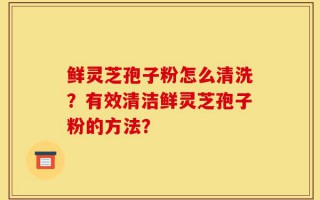 鲜灵芝孢子粉怎么清洗？有效清洁鲜灵芝孢子粉的方法?